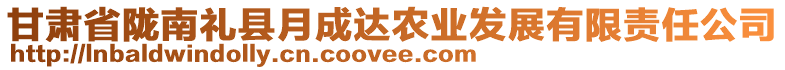 甘肃省陇南礼县月成达农业发展有限责任公司
http://lnbaldwindolly.cn.coovee.com